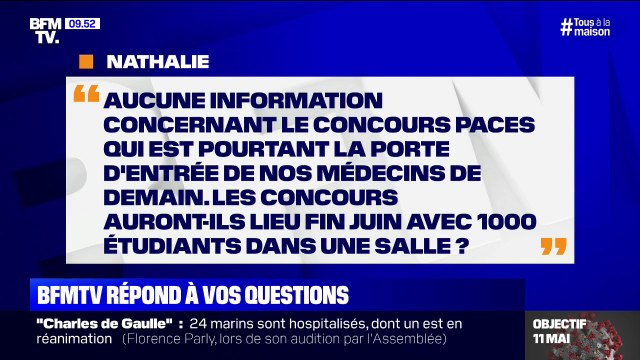 BFM TV. 09.52

#Tous à la maison

NATHALIE

“ AUCUNE INFORMATION CONCERNANT LE CONCOURS PACES QUI EST POURTANT LA PORTE D'ENTRÉE DE NOS MÉDECINS DE DEMAIN. LES CONCOURS AURONT-ILS LIEU FIN JUIN AVEC 1000 ÉTUDIANTS DANS UNE SALLE ? ”

BFMTV RÉPOND À VOS QUESTIONS

"Charles de Gaulle" : 24 marins sont hospitalisés, dont un est en réanimation (Florence Parly, lors de son audition par l'Assemblée)

OBJECTIF 11 MAI